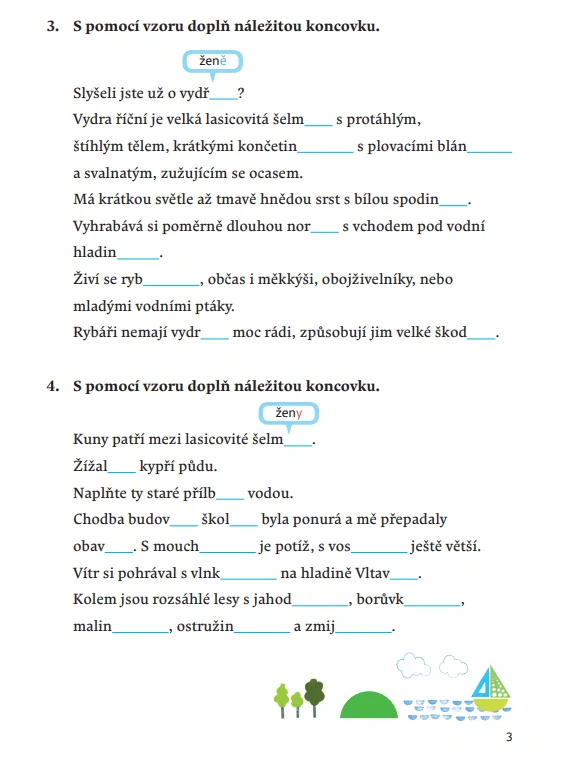 3. S pomocí vzoru doplň náležitou koncovku.

ženě

Slyšeli jste už o vydř____?
Vydra říční je velká lasicovitá šelm____ s protáhlým, štíhlým tělem, krátkými končetin________ s plovacími blán______ a svalnatým, zužujícím se ocasem.
Má krátkou světle až tmavě hnědou srst s bílou spodin____.
Vyhrabává si poměrně dlouhou nor____ s vchodem pod vodní hladin______.
Živí se ryb________, občas i měkkýši, obojživelníky, nebo mladými vodními ptáky.
Rybáři nemají vydr____ moc rádi, způsobují jim velké škod____.

4. S pomocí vzoru doplň náležitou koncovku.

ženy

Kuny patří mezi lasicovité šelm____.
Žížal____ kypří půdu.
Naplňte ty staré přílb____ vodou.
Chodba budov____ škol____ byla ponurá a mě přepadaly obav____. S mouch________ je potíž, s vos________ ještě větší.
Vítr si pohrával s vlnk________ na hladině Vltav____.
Kolem jsou rozsáhlé lesy s jahod________, borůvk________, malin________, ostružin________ a zmij________.

3